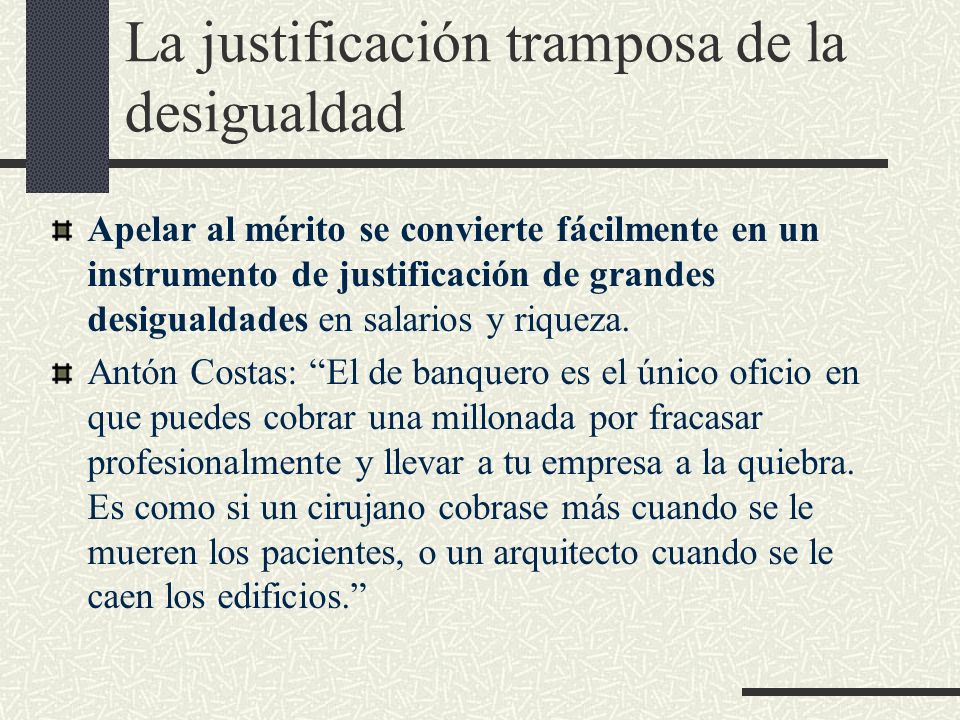 La justificación tramposa de la desigualdad

Apelar al mérito se convierte fácilmente en un instrumento de justificación de grandes desigualdades en salarios y riqueza.

Antón Costas: “El de banquero es el único oficio en que puedes cobrar una millonada por fracasar profesionalmente y llevar a tu empresa a la quiebra. Es como si un cirujano cobrase más cuando se le mueren los pacientes, o un arquitecto cuando se le caen los edificios.”